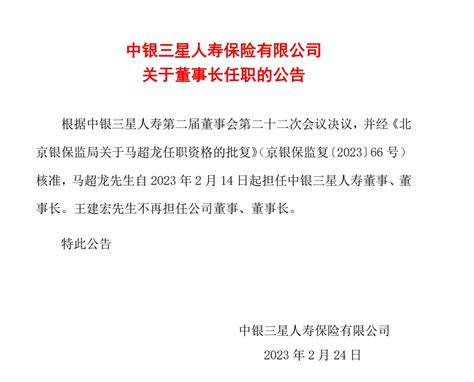 中银三星人寿保险有限公司
关于董事长任职的公告

根据中银三星人寿第二届董事会第二十二次会议决议，并经《北京银保监局关于马超龙任职资格的批复》（京银保监复〔2023〕66 号）核准，马超龙先生自 2023 年 2 月 14 日起担任中银三星人寿董事、董事长。王建宏先生不再担任公司董事、董事长。

特此公告

中银三星人寿保险有限公司
2023 年 2 月 24 日